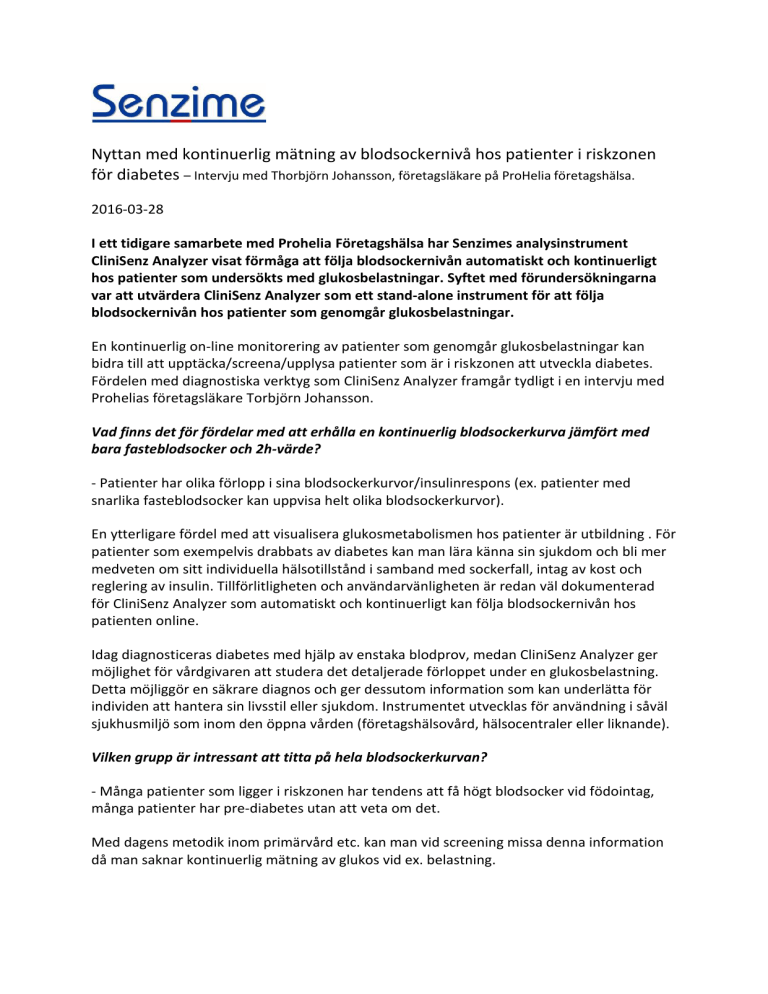 Senzime

Nyttan med kontinuerlig mätning av blodsockernivå hos patienter i riskzonen för diabetes – Intervju med Thorbjörn Johansson, företagsläkare på ProHelia företagshälsa.

2016-03-28

I ett tidigare samarbete med Prohelia Företagshälsa har Senzimes analysinstrument CliniSenz Analyzer visat förmåga att följa blodsockernivån automatiskt och kontinuerligt hos patienter som undersökts med glukosbelastningar. Syftet med förundersökningarna var att utvärdera CliniSenz Analyzer som ett stand-alone instrument för att följa blodsockernivån hos patienter som genomgår glukosbelastningar.

En kontinuerlig on-line monitorering av patienter som genomgår glukosbelastningar kan bidra till att upptäcka/screena/upplysa patienter som är i riskzonen att utveckla diabetes. Fördelen med diagnostiska verktyg som CliniSenz Analyzer framgår tydligt i en intervju med Prohelias företagsläkare Torbjörn Johansson.

Vad finns det för fördelar med att erhålla en kontinuerlig blodsockerkurva jämfört med bara fasteblodsocker och 2h-värde?

- Patienter har olika förlopp i sina blodsockerkurvor/insulinrespons (ex. patienter med snarlika fasteblodsocker kan uppvisa helt olika blodsockerkurvor).

En ytterligare fördel med att visualisera glukosmetabolismen hos patienter är utbildning . För patienter som exempelvis drabbats av diabetes kan man lära känna sin sjukdom och bli mer medveten om sitt individuella hälsotillstånd i samband med sockerfall, intag av kost och reglering av insulin. Tillförlitligheten och användarvänligheten är redan väl dokumenterad för CliniSenz Analyzer som automatiskt och kontinuerligt kan följa blodsockernivån hos patienten online.

Idag diagnosticeras diabetes med hjälp av enstaka blodprov, medan CliniSenz Analyzer ger möjlighet för vårdgivaren att studera det detaljerade förloppet under en glukosbelastning. Detta möjliggör en säkrare diagnos och ger dessutom information som kan underlätta för individen att hantera sin livsstil eller sjukdom. Instrumentet utvecklas för användning i såväl sjukhusmiljö som inom den öppna vården (företagshälsovård, hälsocentraler eller liknande).

Vilken grupp är intressant att titta på hela blodsockerkurvan?

- Många patienter som ligger i riskzonen har tendens att få högt blodsocker vid födointag, många patienter har pre-diabetes utan att veta om det.

Med dagens metodik inom primärvård etc. kan man vid screening missa denna information då man saknar kontinuerlig mätning av glukos vid ex. belastning.